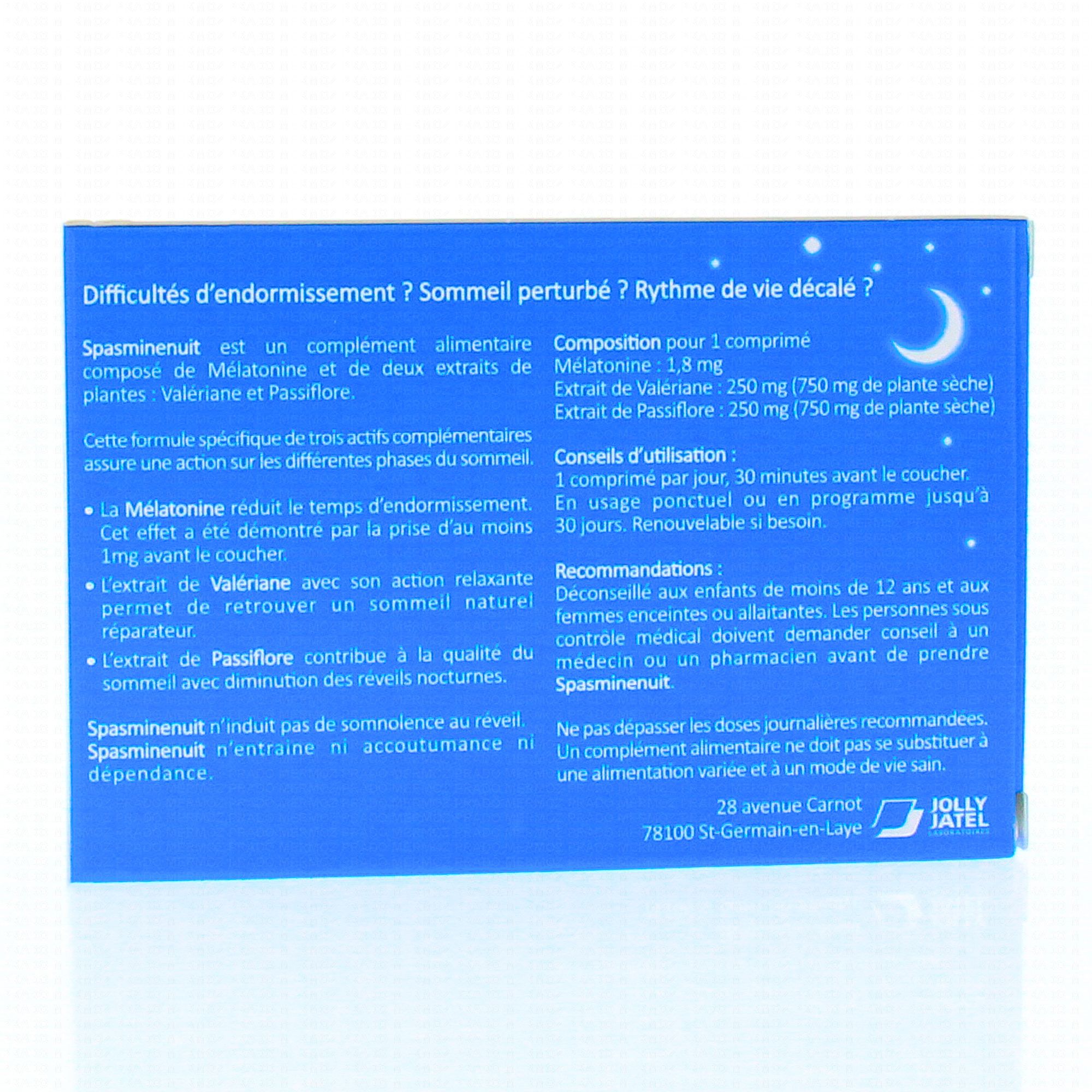 Difficultés d'endormissement ? Sommeil perturbé ? Rythme de vie décalé ?

Spasminenuit est un complément alimentaire composé de Mélatonine et de deux extraits de plantes : Valériane et Passiflore.

Cette formule spécifique de trois actifs complémentaires assure une action sur les différentes phases du sommeil.

• La Mélatonine réduit le temps d'endormissement. Cet effet a été démontré par la prise d'au moins 1mg avant le coucher.

• L'extrait de Valériane avec son action relaxante permet de retrouver un sommeil naturel réparateur.

• L'extrait de Passiflore contribue à la qualité du sommeil avec diminution des réveils nocturnes.

Spasminenuit n'induit pas de somnolence au réveil. Spasminenuit n'entraine ni accoutumance ni dépendance.

Composition pour 1 comprimé
Mélatonine : 1,8 mg
Extrait de Valériane : 250 mg (750 mg de plante sèche)
Extrait de Passiflore : 250 mg (750 mg de plante sèche)

Conseils d'utilisation :
1 comprimé par jour, 30 minutes avant le coucher. En usage ponctuel ou en programme jusqu'à 30 jours. Renouvelable si besoin.

Recommandations :
Déconseillé aux enfants de moins de 12 ans et aux femmes enceintes ou allaitantes. Les personnes sous contrôle médical doivent demander conseil à un médecin ou un pharmacien avant de prendre Spasminenuit.

Ne pas dépasser les doses journalières recommandées. Un complément alimentaire ne doit pas se substituer à une alimentation variée et à un mode de vie sain.

28 avenue Carnot
78100 St-Germain-en-Laye

JOLLY JATEL LABORATOIRES